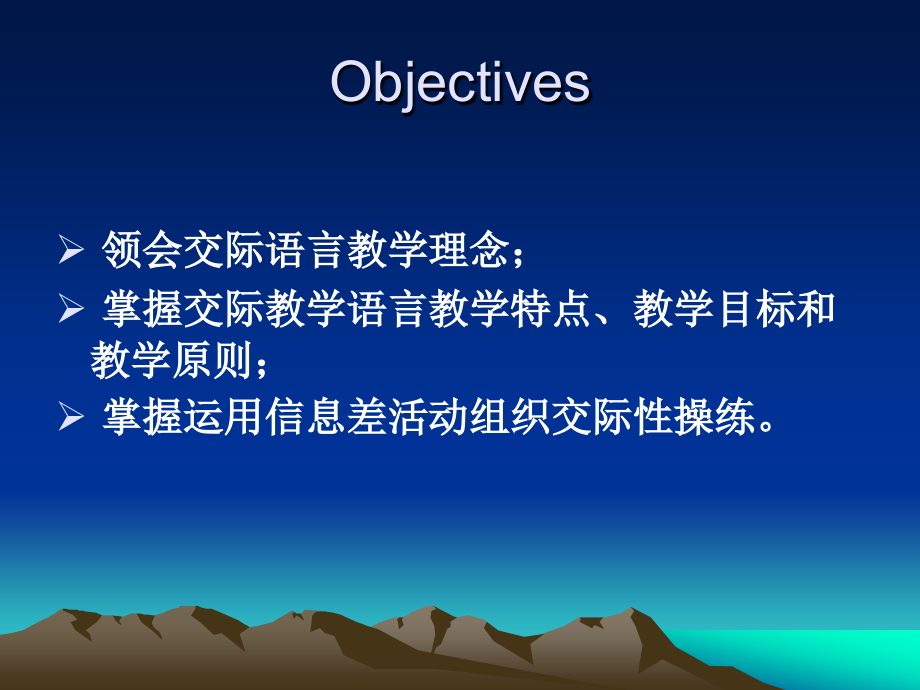 Objectives

➢ 领会交际语言教学理念；

➢ 掌握交际教学语言教学特点、教学目标和教学原则；

➢ 掌握运用信息差活动组织交际性操练。